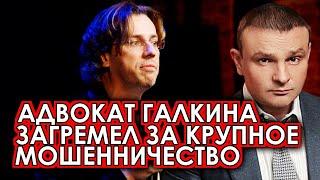 АДВОКАТ ГАЛКИНА ЗАГРЕМЕЛ ЗА КРУПНОЕ МОШЕННИЧЕСТВО